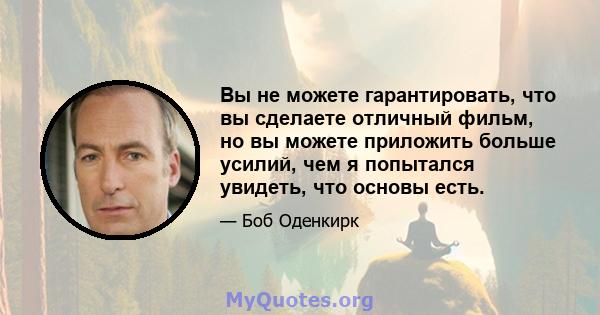 Вы не можете гарантировать, что вы сделаете отличный фильм, но вы можете приложить больше усилий, чем я попытался увидеть, что основы есть.

— Боб Оденкирк

MyQuotes.org